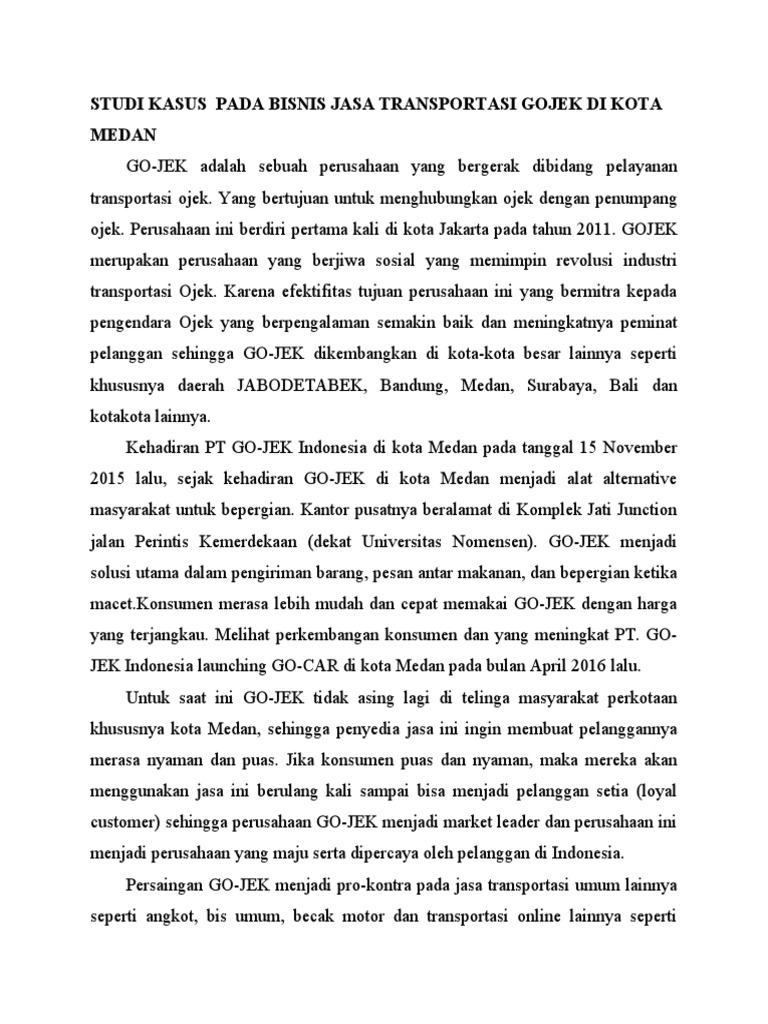 STUDI KASUS PADA BISNIS JASA TRANSPORTASI GOJEK DI KOTA MEDAN

GO-JEK adalah sebuah perusahaan yang bergerak dibidang pelayanan transportasi ojek. Yang bertujuan untuk menghubungkan ojek dengan penumpang ojek. Perusahaan ini berdiri pertama kali di kota Jakarta pada tahun 2011. GOJEK merupakan perusahaan yang berjiwa sosial yang memimpin revolusi industri transportasi Ojek. Karena efektifitas tujuan perusahaan ini yang bermitra kepada pengendara Ojek yang berpengalaman semakin baik dan meningkatnya peminat pelanggan sehingga GO-JEK dikembangkan di kota-kota besar lainnya seperti khususnya daerah JABODETABEK, Bandung, Medan, Surabaya, Bali dan kotakota lainnya.

Kehadiran PT GO-JEK Indonesia di kota Medan pada tanggal 15 November 2015 lalu, sejak kehadiran GO-JEK di kota Medan menjadi alat alternative masyarakat untuk bepergian. Kantor pusatnya beralamat di Komplek Jati Junction jalan Perintis Kemerdekaan (dekat Universitas Nomensen). GO-JEK menjadi solusi utama dalam pengiriman barang, pesan antar makanan, dan bepergian ketika macet.Konsumen merasa lebih mudah dan cepat memakai GO-JEK dengan harga yang terjangkau. Melihat perkembangan konsumen dan yang meningkat PT. GO-JEK Indonesia launching GO-CAR di kota Medan pada bulan April 2016 lalu.

Untuk saat ini GO-JEK tidak asing lagi di telinga masyarakat perkotaan khususnya kota Medan, sehingga penyedia jasa ini ingin membuat pelanggannya merasa nyaman dan puas. Jika konsumen puas dan nyaman, maka mereka akan menggunakan jasa ini berulang kali sampai bisa menjadi pelanggan setia (loyal customer) sehingga perusahaan GO-JEK menjadi market leader dan perusahaan ini menjadi perusahaan yang maju serta dipercaya oleh pelanggan di Indonesia.

Persaingan GO-JEK menjadi pro-kontra pada jasa transportasi umum lainnya seperti angkot, bis umum, becak motor dan transportasi online lainnya seperti